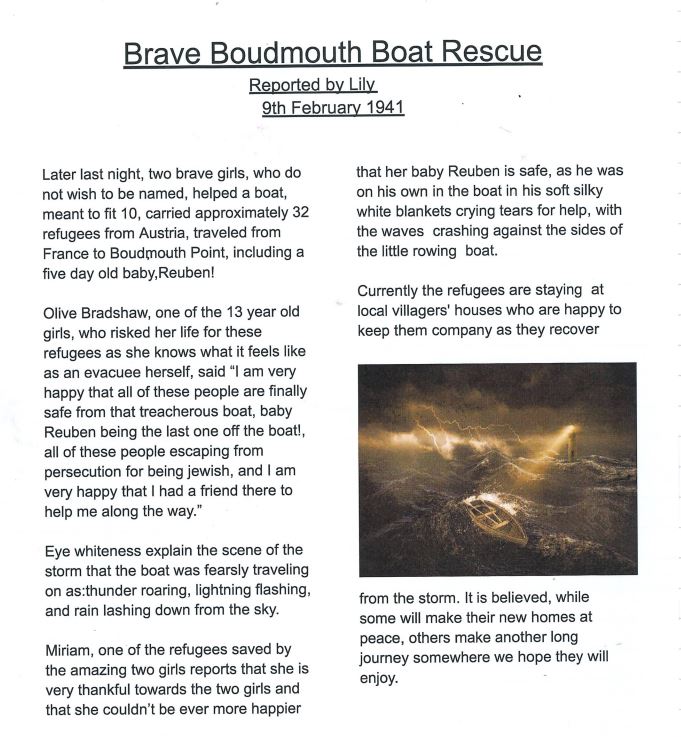 Brave Boudmouth Boat Rescue

Reported by Lily
9th February 1941

Later last night, two brave girls, who do not wish to be named, helped a boat, meant to fit 10, carried approximately 32 refugees from Austria, traveled from France to Boudmouth Point, including a five day old baby,Reuben!

Olive Bradshaw, one of the 13 year old girls, who risked her life for these refugees as she knows what it feels like as an evacuee herself, said "I am very happy that all of these people are finally safe from that treacherous boat, baby Reuben being the last one off the boat!, all of these people escaping from persecution for being jewish, and I am very happy that I had a friend there to help me along the way."

Eye whiteness explain the scene of the storm that the boat was fearsly traveling on as:thunder roaring, lightning flashing, and rain lashing down from the sky.

Miriam, one of the refugees saved by the amazing two girls reports that she is very thankful towards the two girls and that she couldn't be ever more happier that her baby Reuben is safe, as he was on his own in the boat in his soft silky white blankets crying tears for help, with the waves crashing against the sides of the little rowing boat.

Currently the refugees are staying at local villagers' houses who are happy to keep them company as they recover from the storm. It is believed, while some will make their new homes at peace, others make another long journey somewhere we hope they will enjoy.